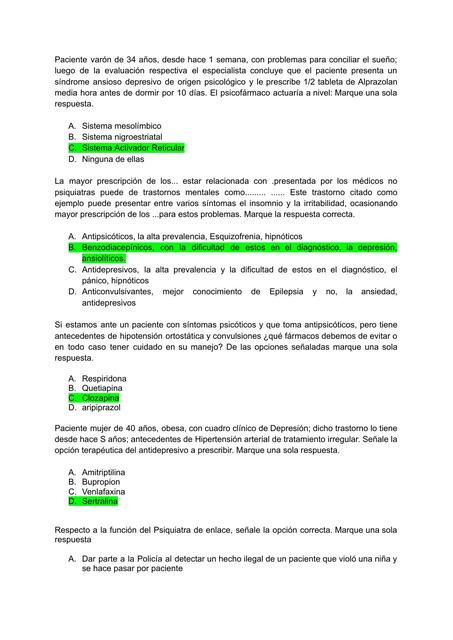 Paciente varón de 34 años, desde hace 1 semana, con problemas para conciliar el sueño; luego de la evaluación respectiva el especialista concluye que el paciente presenta un síndrome ansioso depresivo de origen psicológico y le prescribe 1/2 tableta de Alprazolan media hora antes de dormir por 10 días. El psicofármaco actuaría a nivel: Marque una sola respuesta.

A. Sistema mesolímbico
B. Sistema nigroestriatal
C. Sistema Activador Reticular
D. Ninguna de ellas

La mayor prescripción de los... estar relacionada con .presentada por los médicos no psiquiatras puede de trastornos mentales como......... ...... Este trastorno citado como ejemplo puede presentar entre varios síntomas el insomnio y la irritabilidad, ocasionando mayor prescripción de los ...para estos problemas. Marque la respuesta correcta.

A. Antipsicóticos, la alta prevalencia, Esquizofrenia, hipnóticos
B. Benzodiacepínicos, con la dificultad de estos en el diagnóstico, la depresión, ansiolíticos.
C. Antidepresivos, la alta prevalencia y la dificultad de estos en el diagnóstico, el pánico, hipnóticos
D. Anticonvulsivantes, mejor conocimiento de Epilepsia y no, la ansiedad, antidepresivos

Si estamos ante un paciente con síntomas psicóticos y que toma antipsicóticos, pero tiene antecedentes de hipotensión ortostática y convulsiones ¿qué fármacos debemos de evitar o en todo caso tener cuidado en su manejo? De las opciones señaladas marque una sola respuesta.

A. Respiridona
B. Quetiapina
C. Clozapina
D. aripiprazol

Paciente mujer de 40 años, obesa, con cuadro clínico de Depresión; dicho trastorno lo tiene desde hace S años; antecedentes de Hipertensión arterial de tratamiento irregular. Señale la opción terapéutica del antidepresivo a prescribir. Marque una sola respuesta.

A. Amitriptilina
B. Bupropion
C. Venlafaxina
D. Sertralina

Respecto a la función del Psiquiatra de enlace, señale la opción correcta. Marque una sola respuesta

A. Dar parte a la Policía al detectar un hecho ilegal de un paciente que violó una niña y se hace pasar por paciente